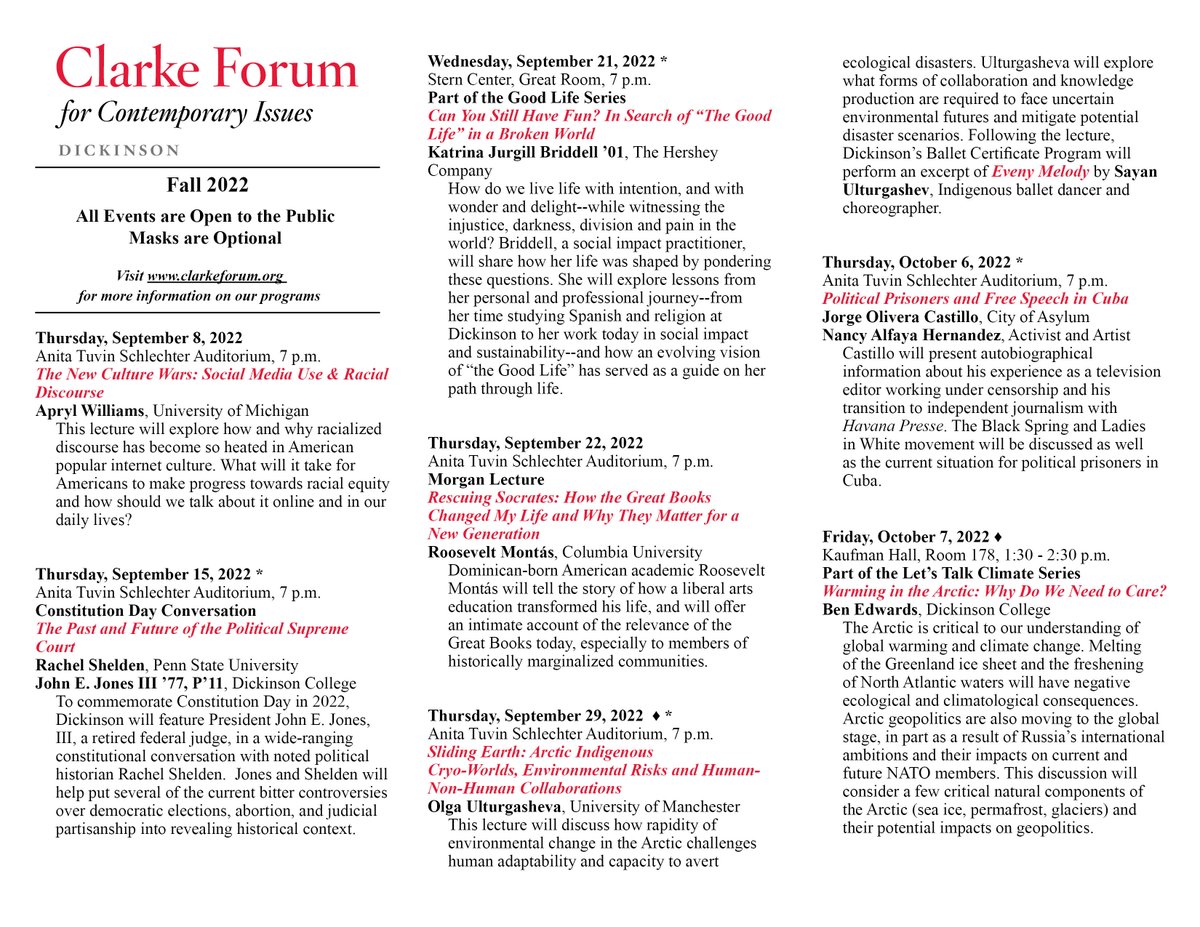 Clarke Forum
for Contemporary Issues

DICKINSON

Fall 2022

All Events are Open to the Public
Masks are Optional

Visit www.clarkeforum.org
for more information on our programs

Thursday, September 8, 2022
Anita Tuvin Schlechter Auditorium, 7 p.m.
The New Culture Wars: Social Media Use & Racial Discourse
Apryl Williams, University of Michigan
This lecture will explore how and why racialized discourse has become so heated in American popular internet culture. What will it take for Americans to make progress towards racial equity and how should we talk about it online and in our daily lives?

Thursday, September 15, 2022 *
Anita Tuvin Schlechter Auditorium, 7 p.m.
Constitution Day Conversation
The Past and Future of the Political Supreme Court
Rachel Shelden, Penn State University
John E. Jones III '77, P'11, Dickinson College
To commemorate Constitution Day in 2022, Dickinson will feature President John E. Jones, III, a retired federal judge, in a wide-ranging constitutional conversation with noted political historian Rachel Shelden. Jones and Shelden will help put several of the current bitter controversies over democratic elections, abortion, and judicial partisanship into revealing historical context.

Wednesday, September 21, 2022 *
Stern Center, Great Room, 7 p.m.
Part of the Good Life Series
Can You Still Have Fun? In Search of "The Good Life" in a Broken World
Katrina Jurgill Briddell '01, The Hershey Company
How do we live life with intention, and with wonder and delight--while witnessing the injustice, darkness, division and pain in the world? Briddell, a social impact practitioner, will share how her life was shaped by pondering these questions. She will explore lessons from her personal and professional journey--from her time studying Spanish and religion at Dickinson to her work today in social impact and sustainability--and how an evolving vision of "the Good Life" has served as a guide on her path through life.

Thursday, September 22, 2022
Anita Tuvin Schlechter Auditorium, 7 p.m.
Morgan Lecture
Rescuing Socrates: How the Great Books Changed My Life and Why They Matter for a New Generation
Roosevelt Montás, Columbia University
Dominican-born American academic Roosevelt Montás will tell the story of how a liberal arts education transformed his life, and will offer an intimate account of the relevance of the Great Books today, especially to members of historically marginalized communities.

Thursday, September 29, 2022 ♦ *
Anita Tuvin Schlechter Auditorium, 7 p.m.
Sliding Earth: Arctic Indigenous Cryo-Worlds, Environmental Risks and Human-Non-Human Collaborations
Olga Ulturgasheva, University of Manchester
This lecture will discuss how rapidity of environmental change in the Arctic challenges human adaptability and capacity to avert ecological disasters. Ulturgasheva will explore what forms of collaboration and knowledge production are required to face uncertain environmental futures and mitigate potential disaster scenarios. Following the lecture, Dickinson's Ballet Certificate Program will perform an excerpt of Eveny Melody by Sayan Ulturgashev, Indigenous ballet dancer and choreographer.

Thursday, October 6, 2022 *
Anita Tuvin Schlechter Auditorium, 7 p.m.
Political Prisoners and Free Speech in Cuba
Jorge Olivera Castillo, City of Asylum
Nancy Alfaya Hernandez, Activist and Artist
Castillo will present autobiographical information about his experience as a television editor working under censorship and his transition to independent journalism with Havana Presse. The Black Spring and Ladies in White movement will be discussed as well as the current situation for political prisoners in Cuba.

Friday, October 7, 2022 ♦
Kaufman Hall, Room 178, 1:30 - 2:30 p.m.
Part of the Let's Talk Climate Series
Warming in the Arctic: Why Do We Need to Care?
Ben Edwards, Dickinson College
The Arctic is critical to our understanding of global warming and climate change. Melting of the Greenland ice sheet and the freshening of North Atlantic waters will have negative ecological and climatological consequences. Arctic geopolitics are also moving to the global stage, in part as a result of Russia's international ambitions and their impacts on current and future NATO members. This discussion will consider a few critical natural components of the Arctic (sea ice, permafrost, glaciers) and their potential impacts on geopolitics.